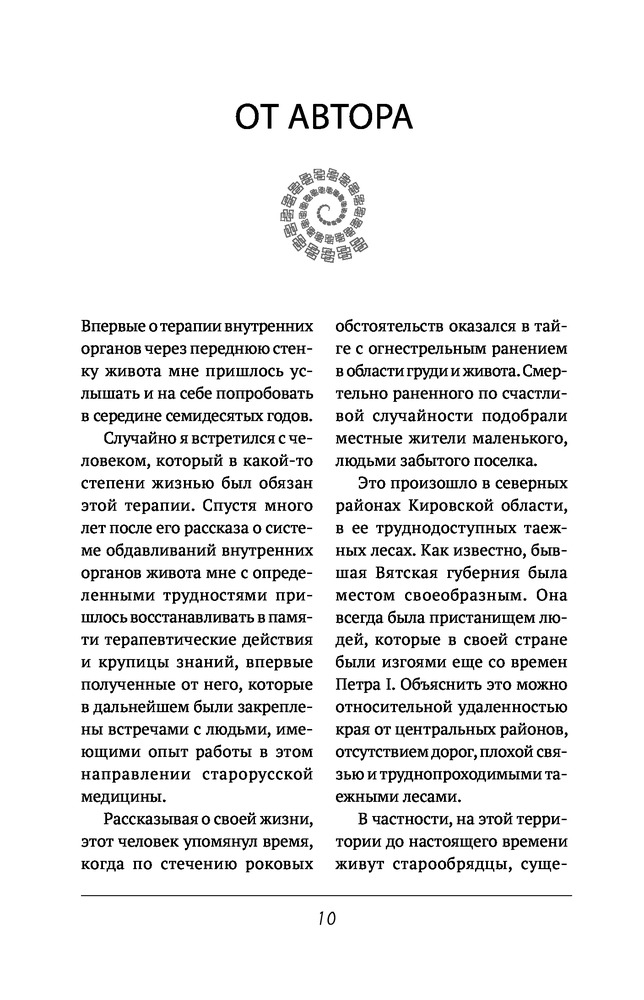 ОТ АВТОРА

Впервые о терапии внутренних органов через переднюю стенку живота мне пришлось услышать и на себе попробовать в середине семидесятых годов.

Случайно я встретился с человеком, который в какой-то степени жизнью был обязан этой терапии. Спустя много лет после его рассказа о системе обдавливаний внутренних органов живота мне с определенными трудностями пришлось восстанавливать в памяти терапевтические действия и крупицы знаний, впервые полученные от него, которые в дальнейшем были закреплены встречами с людьми, имеющими опыт работы в этом направлении старорусской медицины.

Рассказывая о своей жизни, этот человек упомянул время, когда по стечению роковых обстоятельств оказался в тайге с огнестрельным ранением в области груди и живота. Смертельно раненного по счастливой случайности подобрали местные жители маленького, людьми забытого поселка.

Это произошло в северных районах Кировской области, в ее труднодоступных таежных лесах. Как известно, бывшая Вятская губерния была местом своеобразным. Она всегда была пристанищем людей, которые в своей стране были изгоями еще со времен Петра I. Объяснить это можно относительной удаленностью края от центральных районов, отсутствием дорог, плохой связью и труднопроходимыми таежными лесами.

В частности, на этой территории до настоящего времени живут старообрядцы, суще-

10